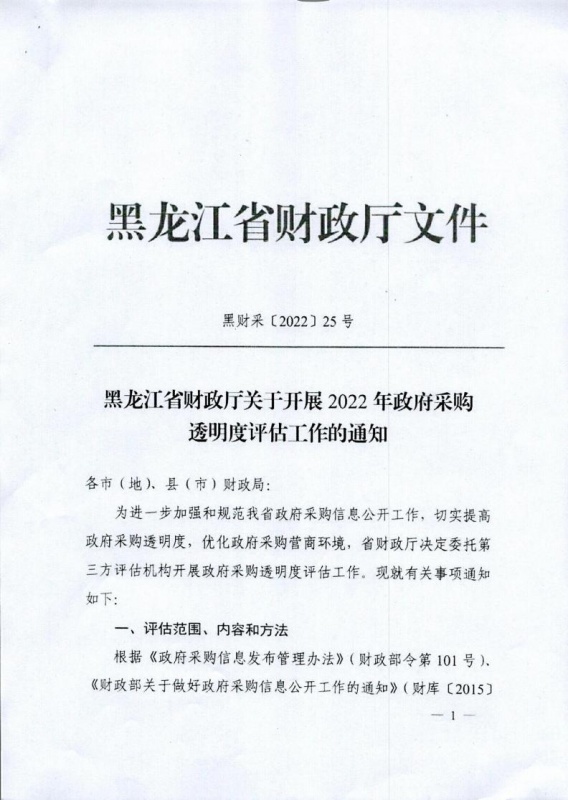 黑龙江省财政厅文件

黑财采〔2022〕25号

黑龙江省财政厅关于开展2022年政府采购透明度评估工作的通知

各市（地）、县（市）财政局：

为进一步加强和规范我省政府采购信息公开工作，切实提高政府采购透明度，优化政府采购营商环境，省财政厅决定委托第三方评估机构开展政府采购透明度评估工作。现就有关事项通知如下：

一、评估范围、内容和方法

根据《政府采购信息发布管理办法》（财政部令第101号）、《财政部关于做好政府采购信息公开工作的通知》（财库〔2015〕

— 1 —